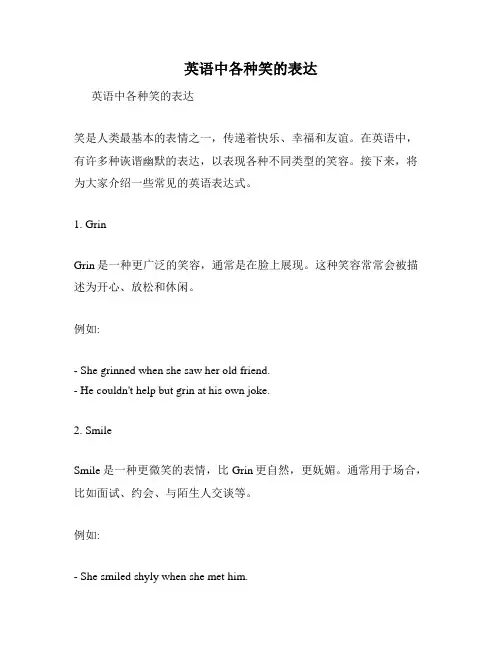 英语中各种笑的表达

英语中各种笑的表达

笑是人类最基本的表情之一，传递着快乐、幸福和友谊。在英语中，有许多种诙谐幽默的表达，以表现各种不同类型的笑容。接下来，将为大家介绍一些常见的英语表达式。

1. Grin

Grin 是一种更广泛的笑容，通常是在脸上展现。这种笑容常常会被描述为开心、放松和休闲。

例如:

- She grinned when she saw her old friend.
- He couldn't help but grin at his own joke.

2. Smile

Smile 是一种更微笑的表情，比 Grin 更自然，更妩媚。通常用于场合，比如面试、约会、与陌生人交谈等。

例如:

- She smiled shyly when she met him.